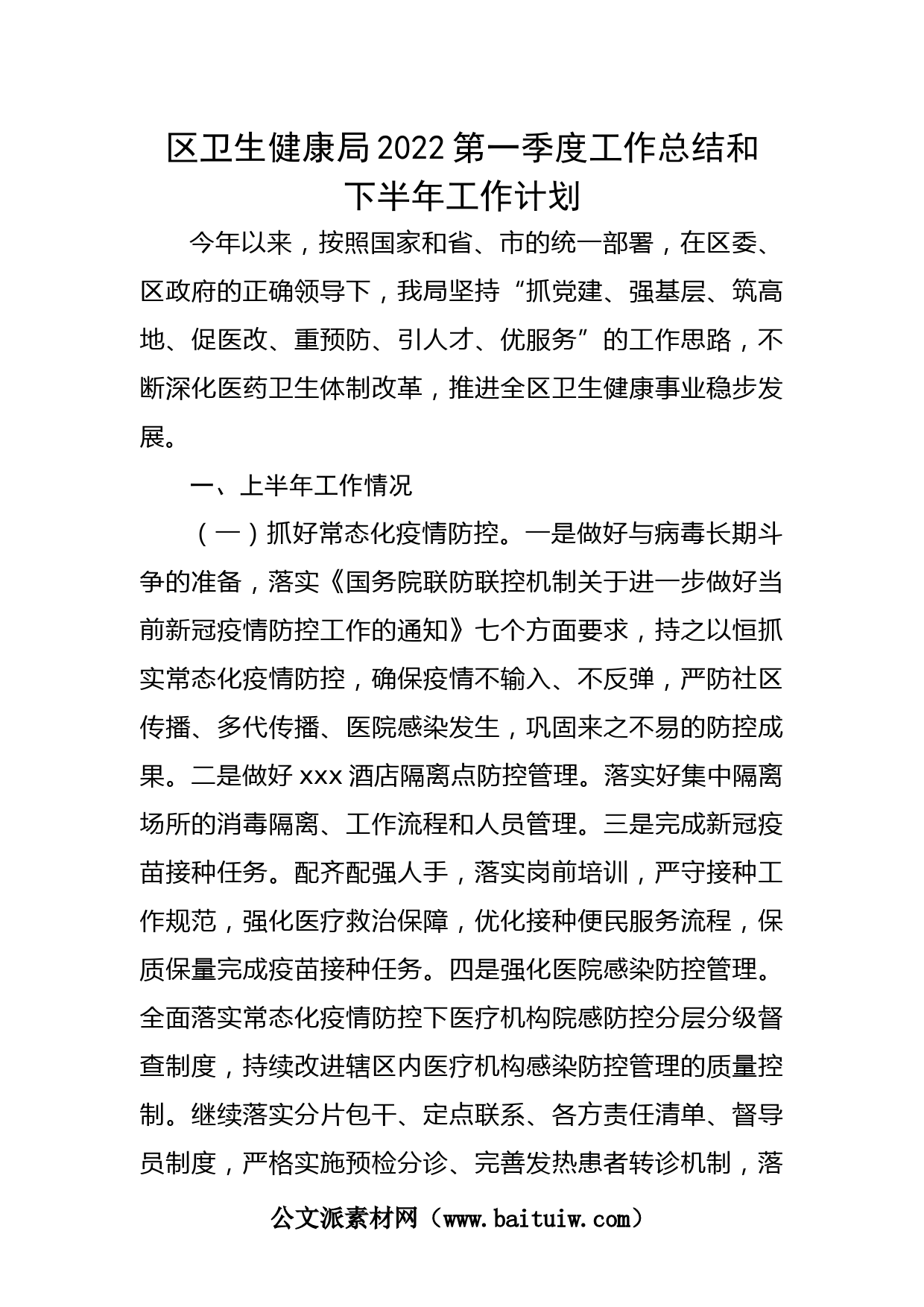 区卫生健康局2022第一季度工作总结和下半年工作计划

今年以来，按照国家和省、市的统一部署，在区委、区政府的正确领导下，我局坚持“抓党建、强基层、筑高地、促医改、重预防、引人才、优服务”的工作思路，不断深化医药卫生体制改革，推进全区卫生健康事业稳步发展。

一、上半年工作情况

（一）抓好常态化疫情防控。一是做好与病毒长期斗争的准备，落实《国务院联防联控机制关于进一步做好当前新冠疫情防控工作的通知》七个方面要求，持之以恒抓实常态化疫情防控，确保疫情不输入、不反弹，严防社区传播、多代传播、医院感染发生，巩固来之不易的防控成果。二是做好xxx酒店隔离点防控管理。落实好集中隔离场所的消毒隔离、工作流程和人员管理。三是完成新冠疫苗接种任务。配齐配强人手，落实岗前培训，严守接种工作规范，强化医疗救治保障，优化接种便民服务流程，保质保量完成疫苗接种任务。四是强化医院感染防控管理。全面落实常态化疫情防控下医疗机构院感防控分层分级督查制度，持续改进辖区内医疗机构感染防控管理的质量控制。继续落实分片包干、定点联系、各方责任清单、督导员制度，严格实施预检分诊、完善发热患者转诊机制，落

公文派素材网（www.baituiw.com）